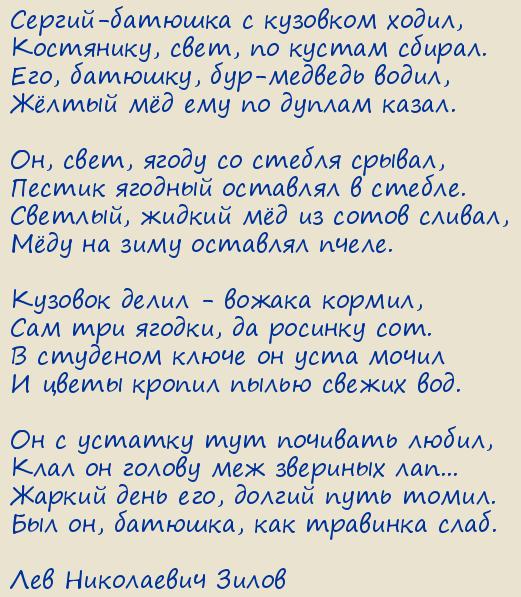 Сергий-батюшка с кузовком ходил,
Костянику, свет, по кустам сбирал.
Его, батюшку, бур-медведь водил,
Жёлтый мёд ему по дуплам казал.

Он, свет, ягоду со стебля срывал,
Пестик ягодный оставлял в стебле.
Светлый, жидкий мёд из сотов сливал,
Мёду на зиму оставлял пчеле.

Кузовок делил - вожака кормил,
Сам три ягодки, да росинку сот.
В студеном ключе он уста мочил
И цветы кропил пылью свежих вод.

Он с устатку тут почивать любил,
Клал он голову меж звериных лап...
Жаркий день его, долгий путь томил.
Был он, батюшка, как травинка слаб.

Лев Николаевич Зилов